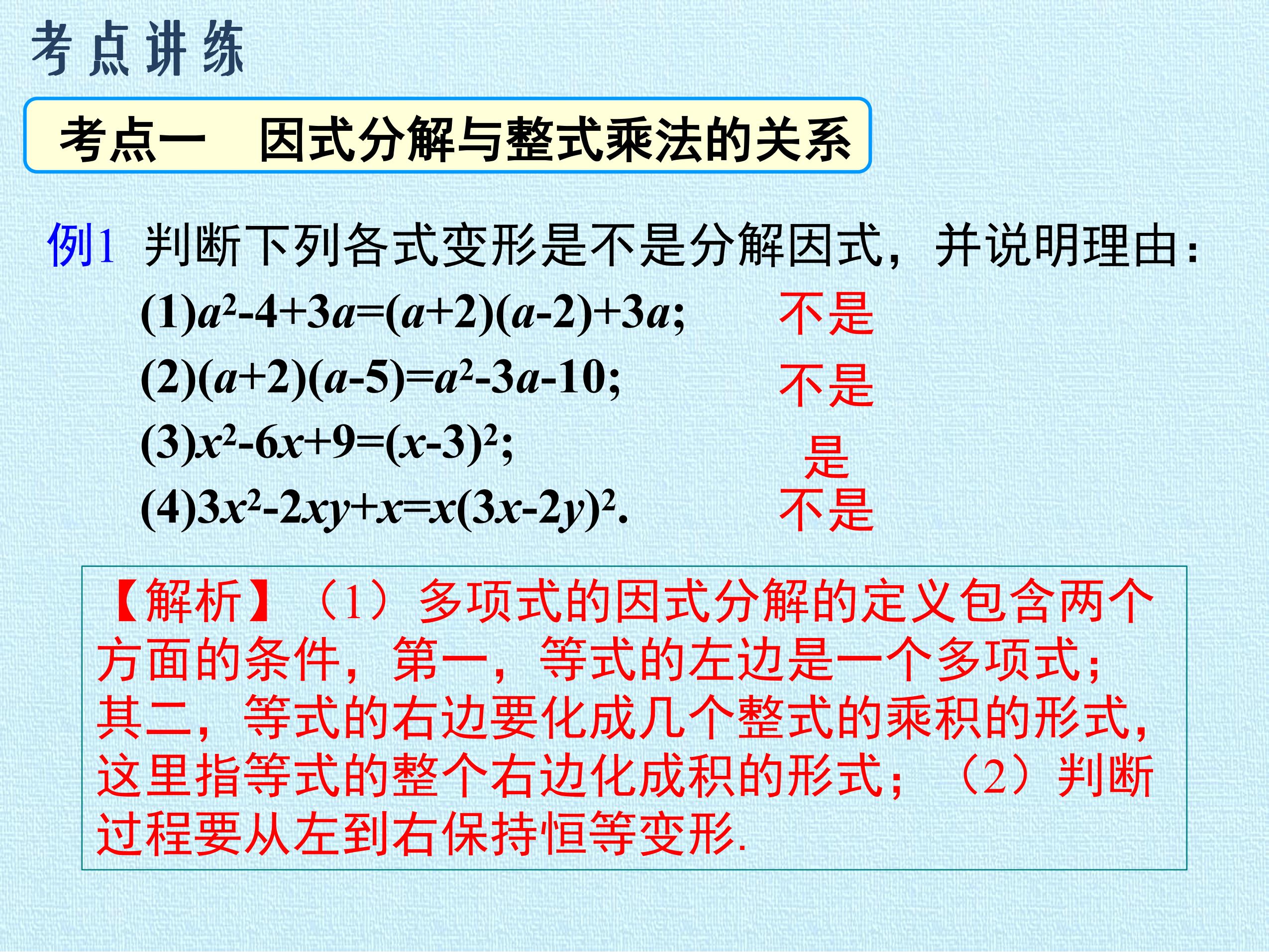 考点讲练

考点一　因式分解与整式乘法的关系

例1 判断下列各式变形是不是分解因式，并说明理由：

(1)$a^2-4+3a=(a+2)(a-2)+3a$; 不是

(2)$(a+2)(a-5)=a^2-3a-10$; 不是

(3)$x^2-6x+9=(x-3)^2$; 是

(4)$3x^2-2xy+x=x(3x-2y)^2$. 不是

【解析】（1）多项式的因式分解的定义包含两个方面的条件，第一，等式的左边是一个多项式；其二，等式的右边要化成几个整式的乘积的形式，这里指等式的整个右边化成积的形式；（2）判断过程要从左到右保持恒等变形.